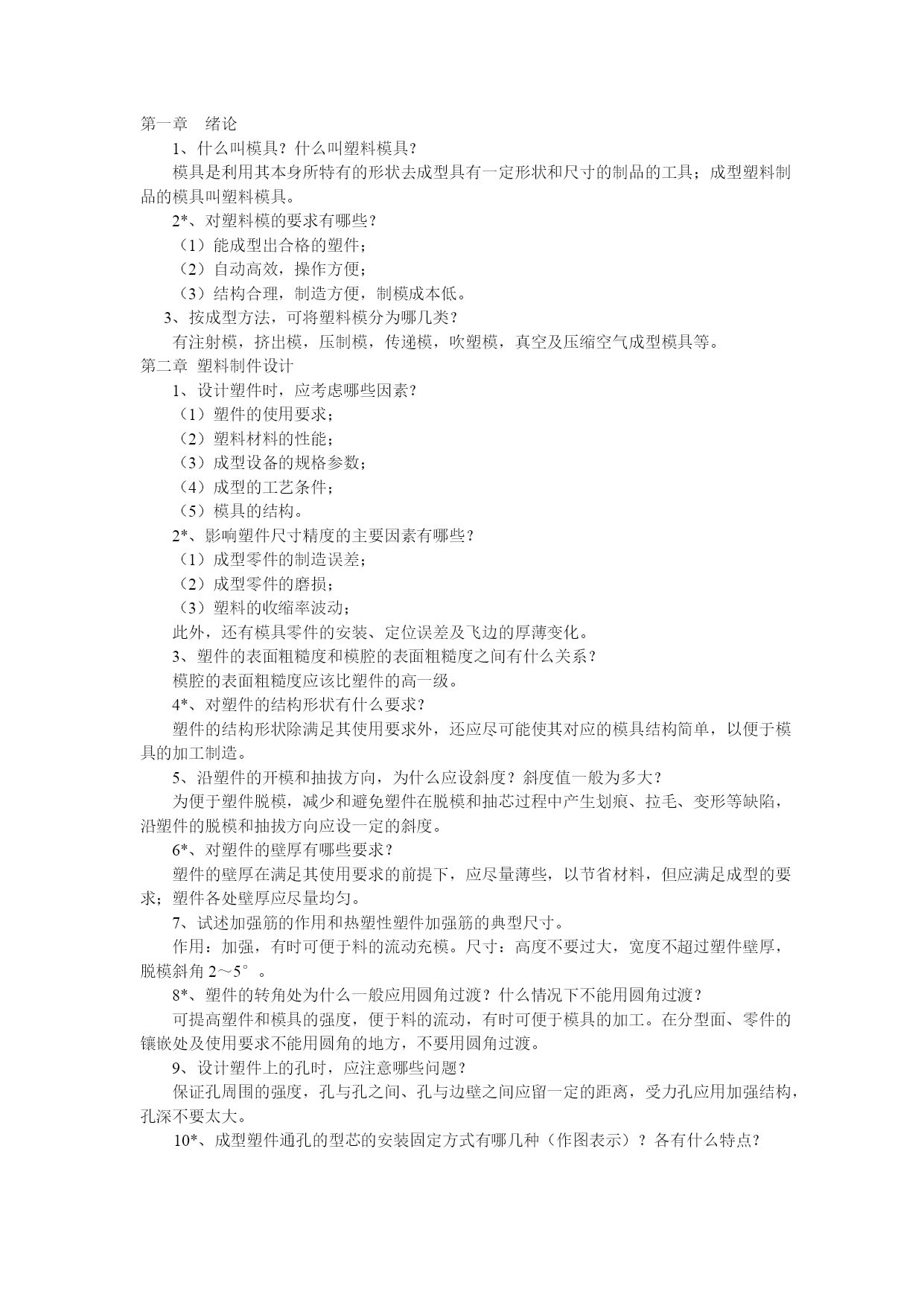 第一章　绪论

1、什么叫模具？什么叫塑料模具？

模具是利用其本身所特有的形状去成型具有一定形状和尺寸的制品的工具；成型塑料制品的模具叫塑料模具。

2*、对塑料模的要求有哪些？

（1）能成型出合格的塑件；

（2）自动高效，操作方便；

（3）结构合理，制造方便，制模成本低。

3、按成型方法，可将塑料模分为哪几类？

有注射模，挤出模，压制模，传递模，吹塑模，真空及压缩空气成型模具等。

第二章 塑料制件设计

1、设计塑件时，应考虑哪些因素？

（1）塑件的使用要求；

（2）塑料材料的性能；

（3）成型设备的规格参数；

（4）成型的工艺条件；

（5）模具的结构。

2*、影响塑件尺寸精度的主要因素有哪些？

（1）成型零件的制造误差；

（2）成型零件的磨损；

（3）塑料的收缩率波动；

此外，还有模具零件的安装、定位误差及飞边的厚薄变化。

3、塑件的表面粗糙度和模腔的表面粗糙度之间有什么关系？

模腔的表面粗糙度应该比塑件的高一级。

4*、对塑件的结构形状有什么要求？

塑件的结构形状除满足其使用要求外，还应尽可能使其对应的模具结构简单，以便于模具的加工制造。

5、沿塑件的开模和抽拔方向，为什么应设斜度？斜度值一般为多大？

为便于塑件脱模，减少和避免塑件在脱模和抽芯过程中产生划痕、拉毛、变形等缺陷，沿塑件的脱模和抽拔方向应设一定的斜度。

6*、对塑件的壁厚有哪些要求？

塑件的壁厚在满足其使用要求的前提下，应尽量薄些，以节省材料，但应满足成型的要求；塑件各处壁厚应尽量均匀。

7、试述加强筋的作用和热塑性塑件加强筋的典型尺寸。

作用：加强，有时可便于料的流动充模。尺寸：高度不要过大，宽度不超过塑件壁厚，脱模斜角 2～5°。

8*、塑件的转角处为什么一般应用圆角过渡？什么情况下不能用圆角过渡？

可提高塑件和模具的强度，便于料的流动，有时可便于模具的加工。在分型面、零件的镶嵌处及使用要求不能用圆角的地方，不要用圆角过渡。

9、设计塑件上的孔时，应注意哪些问题？

保证孔周围的强度，孔与孔之间、孔与边壁之间应留一定的距离，受力孔应用加强结构，孔深不要太大。

10*、成型塑件通孔的型芯的安装固定方式有哪几种（作图表示）？各有什么特点？